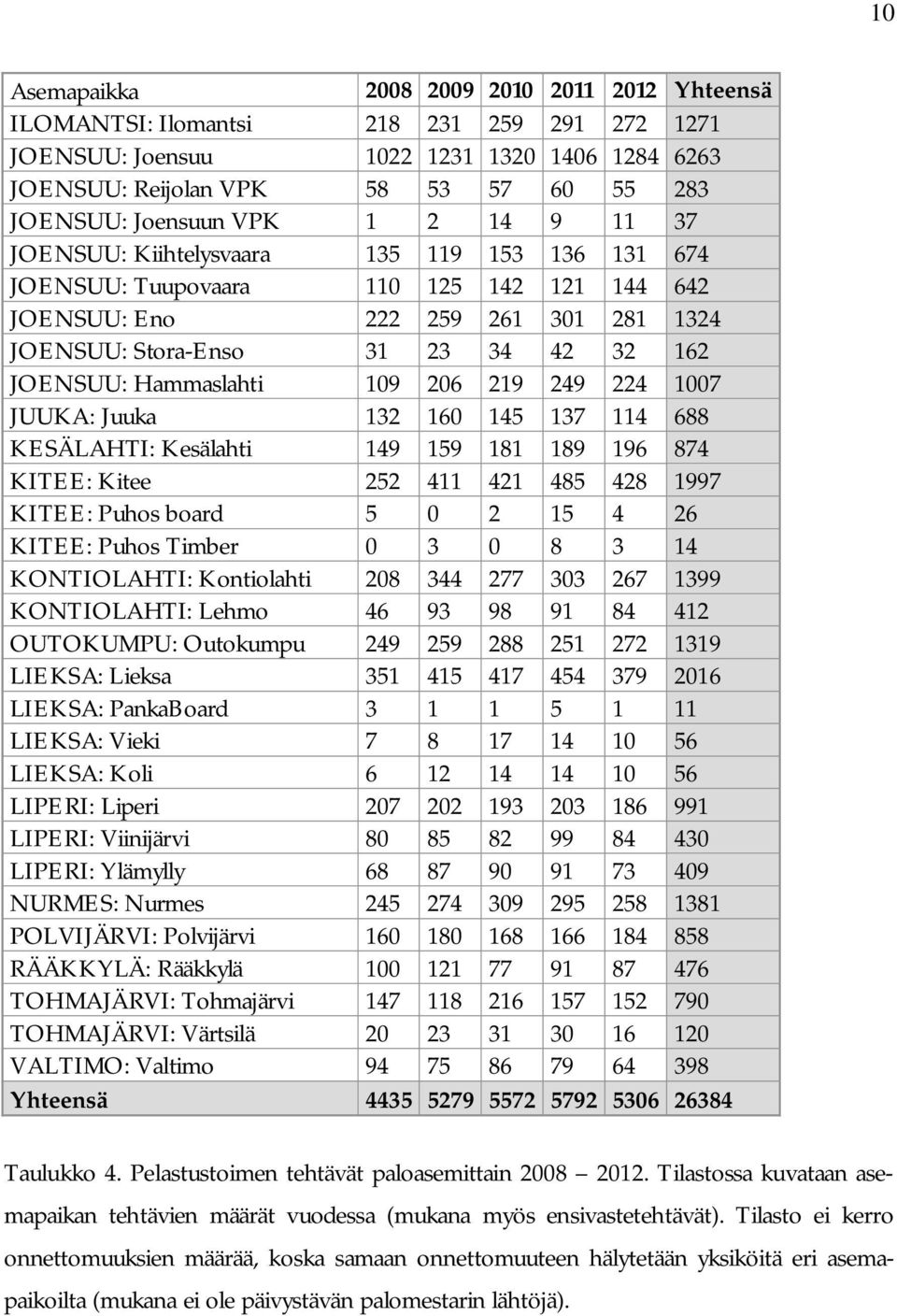 10

| Asemapaikka | 2008 | 2009 | 2010 | 2011 | 2012 | Yhteensä |
|---|---|---|---|---|---|---|
| ILOMANTSI: Ilomantsi | 218 | 231 | 259 | 291 | 272 | 1271 |
| JOENSUU: Joensuu | 1022 | 1231 | 1320 | 1406 | 1284 | 6263 |
| JOENSUU: Reijolan VPK | 58 | 53 | 57 | 60 | 55 | 283 |
| JOENSUU: Joensuun VPK | 1 | 2 | 14 | 9 | 11 | 37 |
| JOENSUU: Kiihtelysvaara | 135 | 119 | 153 | 136 | 131 | 674 |
| JOENSUU: Tuupovaara | 110 | 125 | 142 | 121 | 144 | 642 |
| JOENSUU: Eno | 222 | 259 | 261 | 301 | 281 | 1324 |
| JOENSUU: Stora-Enso | 31 | 23 | 34 | 42 | 32 | 162 |
| JOENSUU: Hammaslahti | 109 | 206 | 219 | 249 | 224 | 1007 |
| JUUKA: Juuka | 132 | 160 | 145 | 137 | 114 | 688 |
| KESÄLAHTI: Kesälahti | 149 | 159 | 181 | 189 | 196 | 874 |
| KITEE: Kitee | 252 | 411 | 421 | 485 | 428 | 1997 |
| KITEE: Puhos board | 5 | 0 | 2 | 15 | 4 | 26 |
| KITEE: Puhos Timber | 0 | 3 | 0 | 8 | 3 | 14 |
| KONTIOLAHTI: Kontiolahti | 208 | 344 | 277 | 303 | 267 | 1399 |
| KONTIOLAHTI: Lehmo | 46 | 93 | 98 | 91 | 84 | 412 |
| OUTOKUMPU: Outokumpu | 249 | 259 | 288 | 251 | 272 | 1319 |
| LIEKSA: Lieksa | 351 | 415 | 417 | 454 | 379 | 2016 |
| LIEKSA: PankaBoard | 3 | 1 | 1 | 5 | 1 | 11 |
| LIEKSA: Vieki | 7 | 8 | 17 | 14 | 10 | 56 |
| LIEKSA: Koli | 6 | 12 | 14 | 14 | 10 | 56 |
| LIPERI: Liperi | 207 | 202 | 193 | 203 | 186 | 991 |
| LIPERI: Viinijärvi | 80 | 85 | 82 | 99 | 84 | 430 |
| LIPERI: Ylämylly | 68 | 87 | 90 | 91 | 73 | 409 |
| NURMES: Nurmes | 245 | 274 | 309 | 295 | 258 | 1381 |
| POLVIJÄRVI: Polvijärvi | 160 | 180 | 168 | 166 | 184 | 858 |
| RÄÄKKYLÄ: Rääkkylä | 100 | 121 | 77 | 91 | 87 | 476 |
| TOHMAJÄRVI: Tohmajärvi | 147 | 118 | 216 | 157 | 152 | 790 |
| TOHMAJÄRVI: Värtsilä | 20 | 23 | 31 | 30 | 16 | 120 |
| VALTIMO: Valtimo | 94 | 75 | 86 | 79 | 64 | 398 |
| Yhteensä | 4435 | 5279 | 5572 | 5792 | 5306 | 26384 |

Taulukko 4. Pelastustoimen tehtävät paloasemittain 2008 – 2012. Tilastossa kuvataan asemapaikan tehtävien määrät vuodessa (mukana myös ensivastetehtävät). Tilasto ei kerro onnettomuuksien määrää, koska samaan onnettomuuteen hälytetään yksiköitä eri asemapaikoilta (mukana ei ole päivystävän palomestarin lähtöjä).